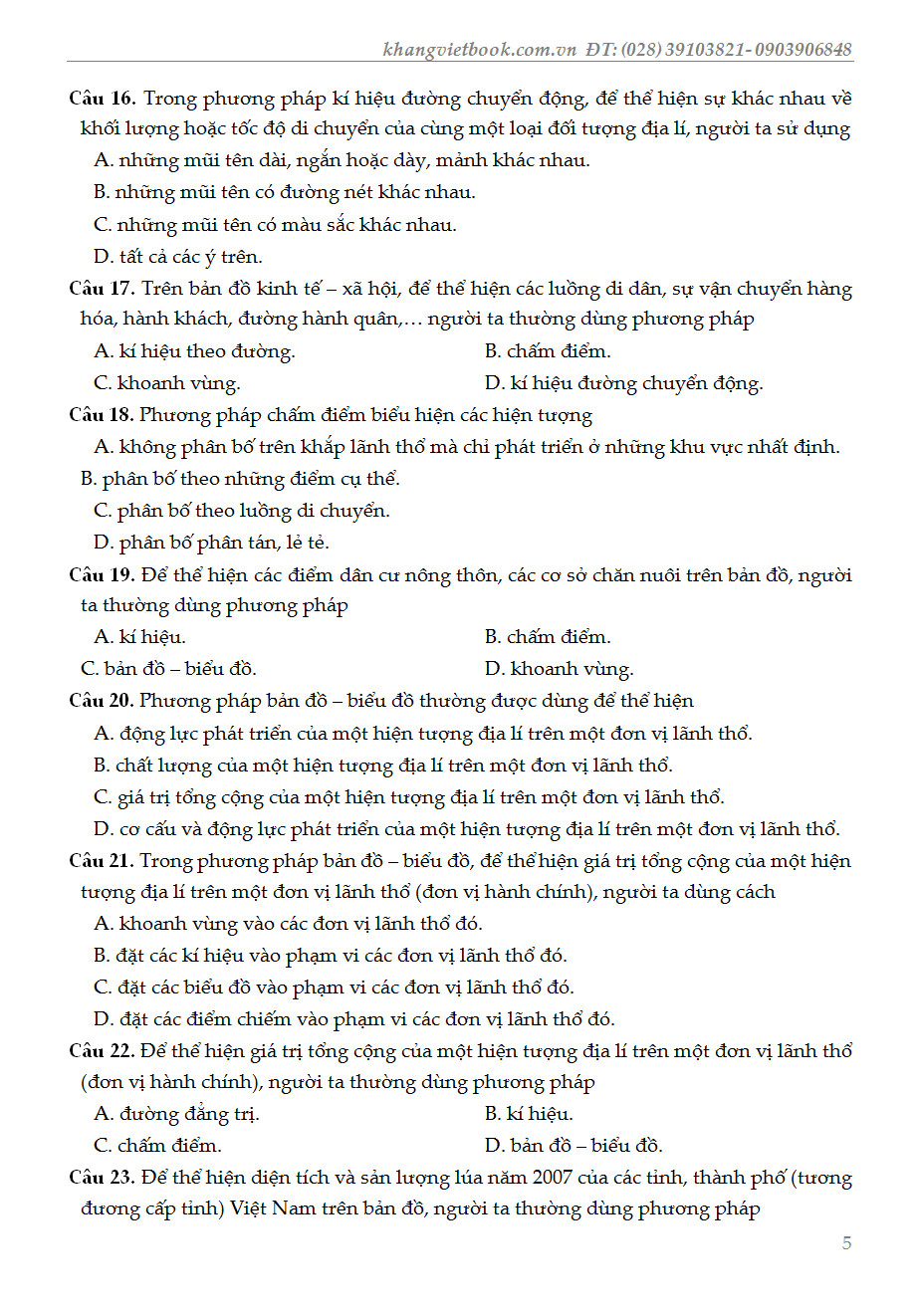 khangvietbook.com.vn ĐT: (028) 39103821- 0903906848

Câu 16. Trong phương pháp kí hiệu đường chuyển động, để thể hiện sự khác nhau về khối lượng hoặc tốc độ di chuyển của cùng một loại đối tượng địa lí, người ta sử dụng
A. những mũi tên dài, ngắn hoặc dày, mảnh khác nhau.
B. những mũi tên có đường nét khác nhau.
C. những mũi tên có màu sắc khác nhau.
D. tất cả các ý trên.

Câu 17. Trên bản đồ kinh tế – xã hội, để thể hiện các luồng di dân, sự vận chuyển hàng hóa, hành khách, đường hành quân,… người ta thường dùng phương pháp
A. kí hiệu theo đường.
B. chấm điểm.
C. khoanh vùng.
D. kí hiệu đường chuyển động.

Câu 18. Phương pháp chấm điểm biểu hiện các hiện tượng
A. không phân bố trên khắp lãnh thổ mà chỉ phát triển ở những khu vực nhất định.
B. phân bố theo những điểm cụ thể.
C. phân bố theo luồng di chuyển.
D. phân bố phân tán, lẻ tẻ.

Câu 19. Để thể hiện các điểm dân cư nông thôn, các cơ sở chăn nuôi trên bản đồ, người ta thường dùng phương pháp
A. kí hiệu.
B. chấm điểm.
C. bản đồ – biểu đồ.
D. khoanh vùng.

Câu 20. Phương pháp bản đồ – biểu đồ thường được dùng để thể hiện
A. động lực phát triển của một hiện tượng địa lí trên một đơn vị lãnh thổ.
B. chất lượng của một hiện tượng địa lí trên một đơn vị lãnh thổ.
C. giá trị tổng cộng của một hiện tượng địa lí trên một đơn vị lãnh thổ.
D. cơ cấu và động lực phát triển của một hiện tượng địa lí trên một đơn vị lãnh thổ.

Câu 21. Trong phương pháp bản đồ – biểu đồ, để thể hiện giá trị tổng cộng của một hiện tượng địa lí trên một đơn vị lãnh thổ (đơn vị hành chính), người ta dùng cách
A. khoanh vùng vào các đơn vị lãnh thổ đó.
B. đặt các kí hiệu vào phạm vi các đơn vị lãnh thổ đó.
C. đặt các biểu đồ vào phạm vi các đơn vị lãnh thổ đó.
D. đặt các điểm chiếm vào phạm vi các đơn vị lãnh thổ đó.

Câu 22. Để thể hiện giá trị tổng cộng của một hiện tượng địa lí trên một đơn vị lãnh thổ (đơn vị hành chính), người ta thường dùng phương pháp
A. đường đẳng trị.
B. kí hiệu.
C. chấm điểm.
D. bản đồ – biểu đồ.

Câu 23. Để thể hiện diện tích và sản lượng lúa năm 2007 của các tỉnh, thành phố (tương đương cấp tỉnh) Việt Nam trên bản đồ, người ta thường dùng phương pháp

5